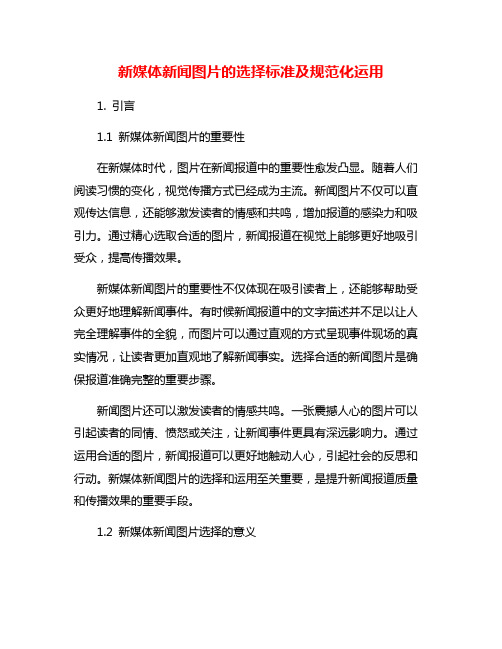 新媒体新闻图片的选择标准及规范化运用

1. 引言

1.1 新媒体新闻图片的重要性

在新媒体时代，图片在新闻报道中的重要性愈发凸显。随着人们阅读习惯的变化，视觉传播方式已经成为主流。新闻图片不仅可以直观传达信息，还能够激发读者的情感和共鸣，增加报道的感染力和吸引力。通过精心选取合适的图片，新闻报道在视觉上能够更好地吸引受众，提高传播效果。

新媒体新闻图片的重要性不仅体现在吸引读者上，还能够帮助受众更好地理解新闻事件。有时候新闻报道中的文字描述并不足以让人完全理解事件的全貌，而图片可以通过直观的方式呈现事件现场的真实情况，让读者更加直观地了解新闻事实。选择合适的新闻图片是确保报道准确完整的重要步骤。

新闻图片还可以激发读者的情感共鸣。一张震撼人心的图片可以引起读者的同情、愤怒或关注，让新闻事件更具有深远影响力。通过运用合适的图片，新闻报道可以更好地触动人心，引起社会的反思和行动。新媒体新闻图片的选择和运用至关重要，是提升新闻报道质量和传播效果的重要手段。

1.2 新媒体新闻图片选择的意义